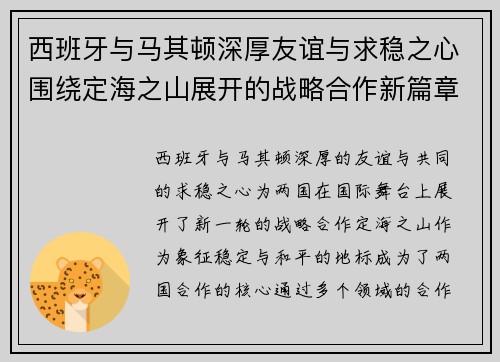 西班牙与马其顿深厚友谊与求稳之心围绕定海之山展开的战略合作新篇章

西班牙与马其顿深厚的友谊与共同的求稳之心为两国在国际舞台上展开了新一轮的战略合作定海之山作为象征稳定与和平的地标成为了两国合作的核心通过多个领域的合作